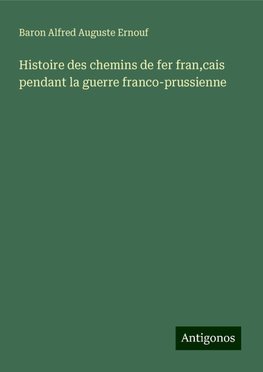 Baron Alfred Auguste Ernouf

Histoire des chemins de fer fran,cais pendant la guerre franco-prussienne

Antigonos